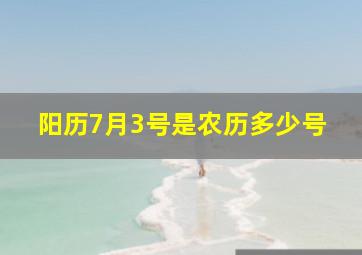 阳历7月3号是农历多少号